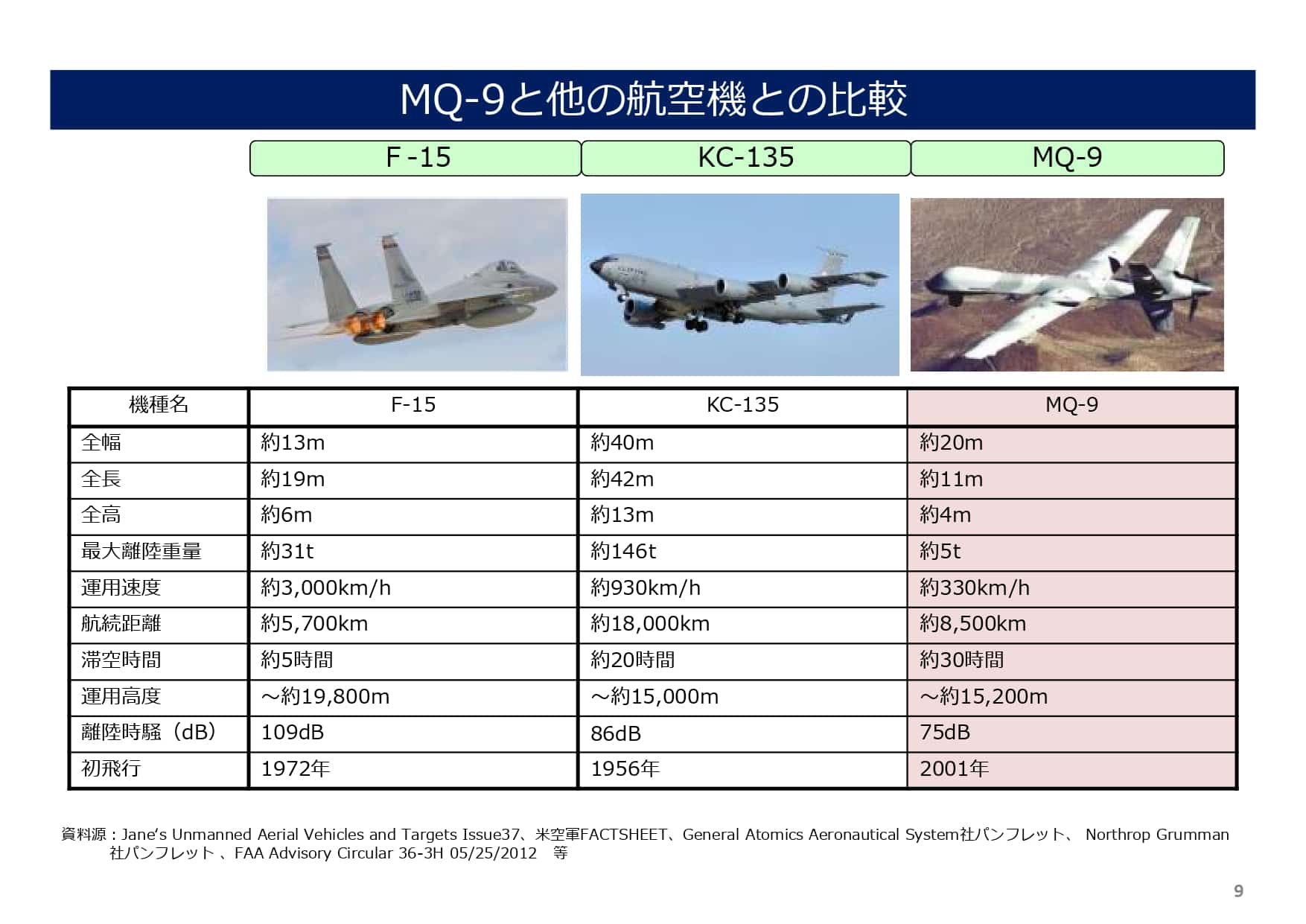 MQ-9と他の航空機との比較

F -15

KC-135

MQ-9

| 機種名 | F-15 | KC-135 | MQ-9 |
|---|---|---|---|
| 全幅 | 約13m | 約40m | 約20m |
| 全長 | 約19m | 約42m | 約11m |
| 全高 | 約6m | 約13m | 約4m |
| 最大離陸重量 | 約31t | 約146t | 約5t |
| 運用速度 | 約3,000km/h | 約930km/h | 約330km/h |
| 航続距離 | 約5,700km | 約18,000km | 約8,500km |
| 滞空時間 | 約5時間 | 約20時間 | 約30時間 |
| 運用高度 | ～約19,800m | ～約15,000m | ～約15,200m |
| 離陸時騒（dB） | 109dB | 86dB | 75dB |
| 初飛行 | 1972年 | 1956年 | 2001年 |

資料源：Jane's Unmanned Aerial Vehicles and Targets Issue37、米空軍FACTSHEET、General Atomics Aeronautical System社パンフレット、 Northrop Grumman社パンフレット 、FAA Advisory Circular 36-3H 05/25/2012 等

9